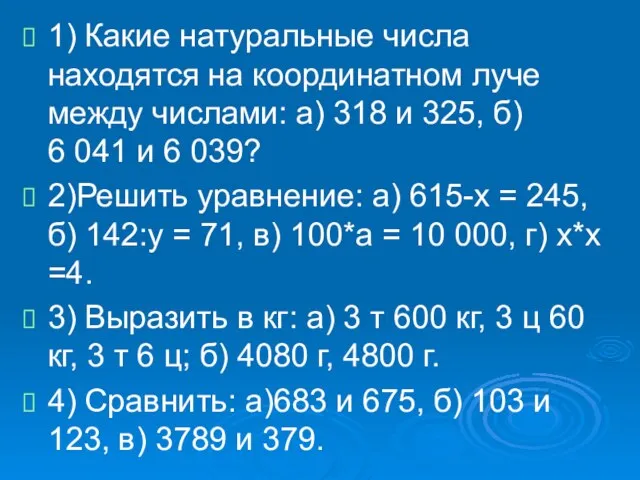 1) Какие натуральные числа находятся на координатном луче между числами: а) 318 и 325, б) 6 041 и 6 039?

2)Решить уравнение: а) 615-х = 245, б) 142:у = 71, в) 100*а = 10 000, г) х*х =4.

3) Выразить в кг: а) 3 т 600 кг, 3 ц 60 кг, 3 т 6 ц; б) 4080 г, 4800 г.

4) Сравнить: а)683 и 675, б) 103 и 123, в) 3789 и 379.